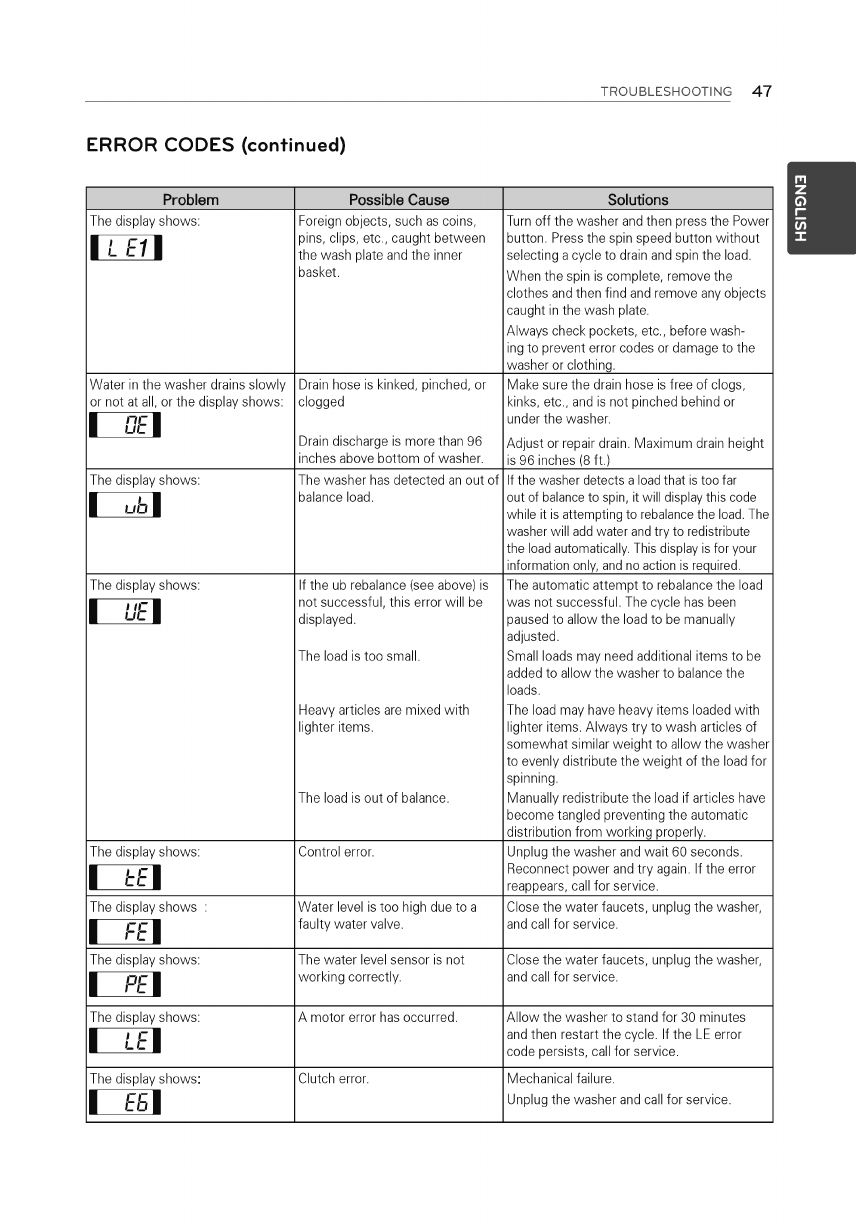 TROUBLESHOOTING 47

ENGLISH

ERROR CODES (continued)

| Problem | Possible Cause | Solutions |
|---|---|---|
| The display shows: L E1 | Foreign objects, such as coins, pins, clips, etc., caught between the wash plate and the inner basket. | Turn off the washer and then press the Power button. Press the spin speed button without selecting a cycle to drain and spin the load. When the spin is complete, remove the clothes and then find and remove any objects caught in the wash plate. Always check pockets, etc., before washing to prevent error codes or damage to the washer or clothing. |
| Water in the washer drains slowly or not at all, or the display shows: OE | Drain hose is kinked, pinched, or clogged | Make sure the drain hose is free of clogs, kinks, etc., and is not pinched behind or under the washer. |
| | Drain discharge is more than 96 inches above bottom of washer. | Adjust or repair drain. Maximum drain height is 96 inches (8 ft.) |
| The display shows: ub | The washer has detected an out of balance load. | If the washer detects a load that is too far out of balance to spin, it will display this code while it is attempting to rebalance the load. The washer will add water and try to redistribute the load automatically. This display is for your information only, and no action is required. |
| The display shows: UE | If the ub rebalance (see above) is not successful, this error will be displayed. | The automatic attempt to rebalance the load was not successful. The cycle has been paused to allow the load to be manually adjusted. |
| | The load is too small. | Small loads may need additional items to be added to allow the washer to balance the loads. |
| | Heavy articles are mixed with lighter items. | The load may have heavy items loaded with lighter items. Always try to wash articles of somewhat similar weight to allow the washer to evenly distribute the weight of the load for spinning. |
| | The load is out of balance. | Manually redistribute the load if articles have become tangled preventing the automatic distribution from working properly. |
| The display shows: tE | Control error. | Unplug the washer and wait 60 seconds. Reconnect power and try again. If the error reappears, call for service. |
| The display shows : FE | Water level is too high due to a faulty water valve. | Close the water faucets, unplug the washer, and call for service. |
| The display shows: PE | The water level sensor is not working correctly. | Close the water faucets, unplug the washer, and call for service. |
| The display shows: LE | A motor error has occurred. | Allow the washer to stand for 30 minutes and then restart the cycle. If the LE error code persists, call for service. |
| The display shows: E6 | Clutch error. | Mechanical failure. Unplug the washer and call for service. |